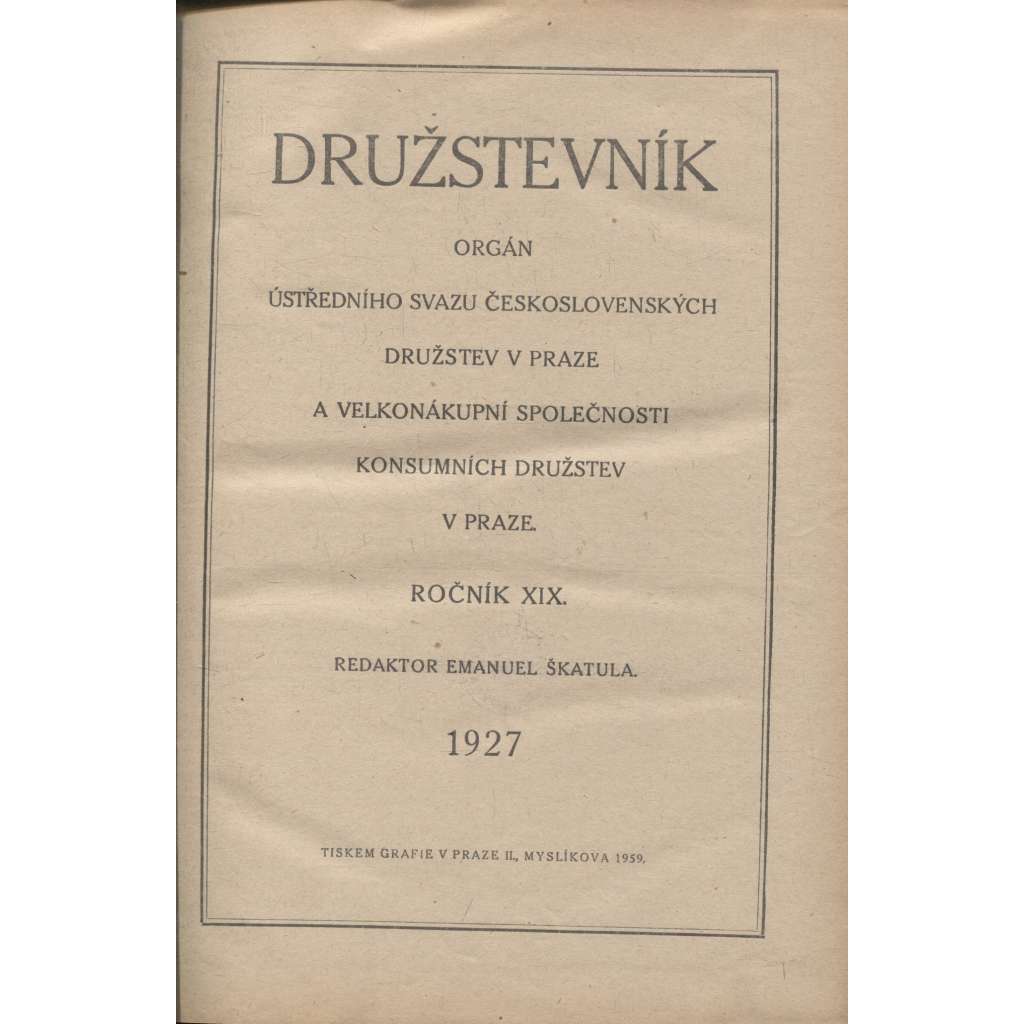 DRUŽSTEVNÍK

ORGÁN

ÚSTŘEDNÍHO SVAZU ČESKOSLOVENSKÝCH

DRUŽSTEV V PRAZE

A VELKONÁKUPNÍ SPOLEČNOSTI

KONSUMNÍCH DRUŽSTEV

V PRAZE.

ROČNÍK XIX.

REDAKTOR EMANUEL ŠKATULA.

1927

TISKEM GRAFIE V PRAZE II., MYSLÍKOVA 1959.